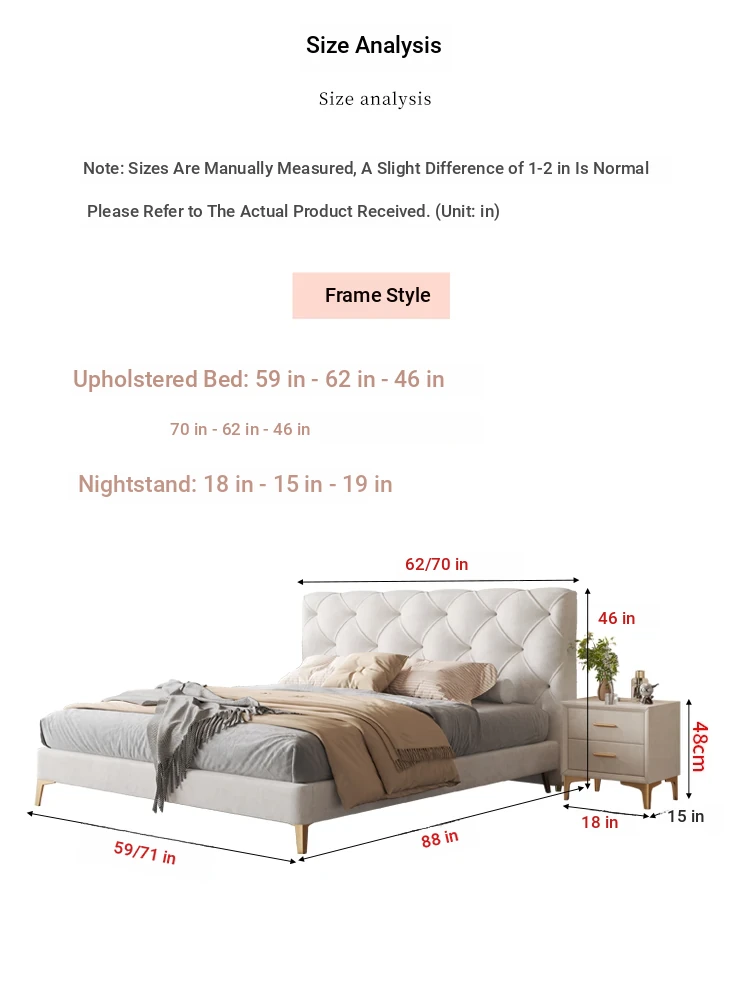 Size Analysis

Size analysis

Note: Sizes Are Manually Measured, A Slight Difference of 1-2 in Is Normal

Please Refer to The Actual Product Received. (Unit: in)

Frame Style

Upholstered Bed: 59 in - 62 in - 46 in

70 in - 62 in - 46 in

Nightstand: 18 in - 15 in - 19 in

62/70 in

46 in

48cm

59/71 in

88 in

18 in

15 in